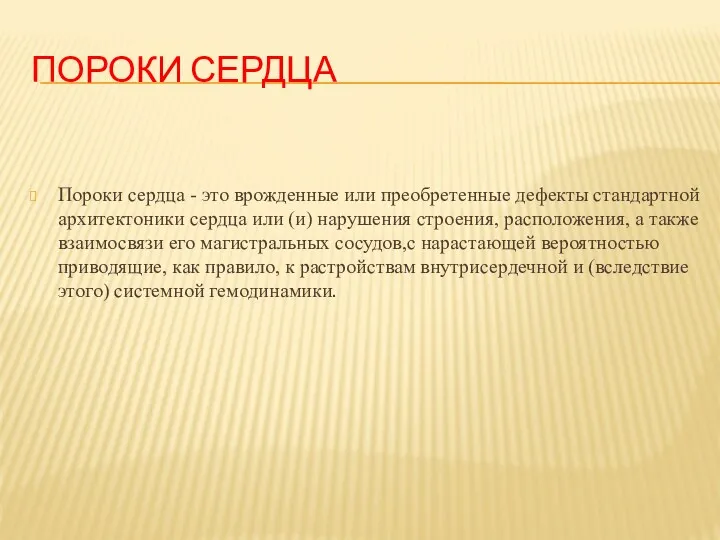 ПОРОКИ СЕРДЦА

Пороки сердца - это врожденные или преобретенные дефекты стандартной архитектоники сердца или (и) нарушения строения, расположения, а также взаимосвязи его магистральных сосудов,с нарастающей вероятностью приводящие, как правило, к растройствам внутрисердечной и (вследствие этого) системной гемодинамики.